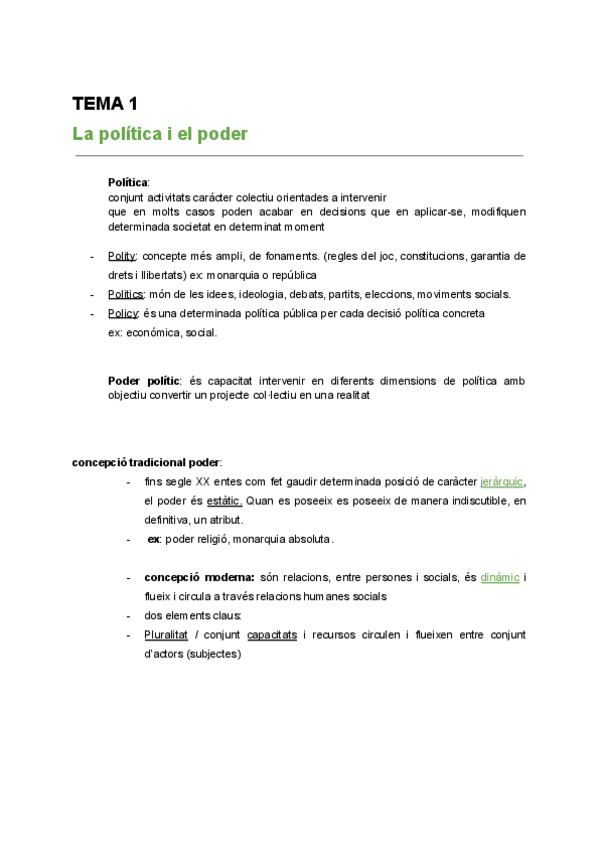 TEMA 1

La política i el poder

Política:
conjunt activitats carácter colectiu orientades a intervenir que en molts casos poden acabar en decisions que en aplicar-se, modifiquen determinada societat en determinat moment

- Polity: concepte més ampli, de fonaments. (regles del joc, constitucions, garantia de drets i llibertats) ex: monarquia o república
- Politics: món de les idees, ideologia, debats, partits, eleccions, moviments socials.
- Policy: és una determinada política pública per cada decisió política concreta ex: económica, social.

Poder polític: és capacitat intervenir en diferents dimensions de política amb objectiu convertir un projecte col·lectiu en una realitat

concepció tradicional poder:
- fins segle XX entes com fet gaudir determinada posició de caràcter jeràrquic, el poder és estàtic. Quan es poseeix es poseeix de manera indiscutible, en definitiva, un atribut.
- ex: poder religió, monarquia absoluta.

- concepció moderna: són relacions, entre persones i socials, és dinàmic i flueix i circula a través relacions humanes socials
- dos elements claus:
- Pluralitat / conjunt capacitats i recursos circulen i flueixen entre conjunt d'actors (subjectes)